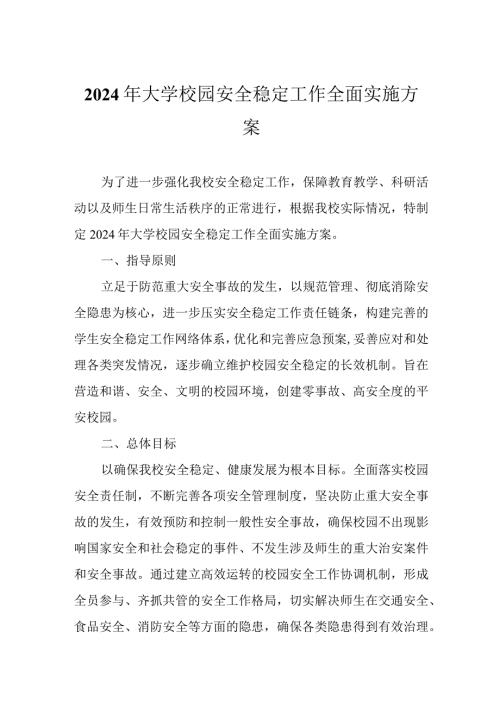 2024年大学校园安全稳定工作全面实施方案

为了进一步强化我校安全稳定工作，保障教育教学、科研活动以及师生日常生活秩序的正常进行，根据我校实际情况，特制定2024年大学校园安全稳定工作全面实施方案。

一、指导原则

立足于防范重大安全事故的发生，以规范管理、彻底消除安全隐患为核心，进一步压实安全稳定工作责任链条，构建完善的学生安全稳定工作网络体系，优化和完善应急预案，妥善应对和处理各类突发情况，逐步确立维护校园安全稳定的长效机制。旨在营造和谐、安全、文明的校园环境，创建零事故、高安全度的平安校园。

二、总体目标

以确保我校安全稳定、健康发展为根本目标。全面落实校园安全责任制，不断完善各项安全管理制度，坚决防止重大安全事故的发生，有效预防和控制一般性安全事故，确保校园不出现影响国家安全和社会稳定的事件、不发生涉及师生的重大治安案件和安全事故。通过建立高效运转的校园安全工作协调机制，形成全员参与、齐抓共管的安全工作格局，切实解决师生在交通安全、食品安全、消防安全等方面的隐患，确保各类隐患得到有效治理。